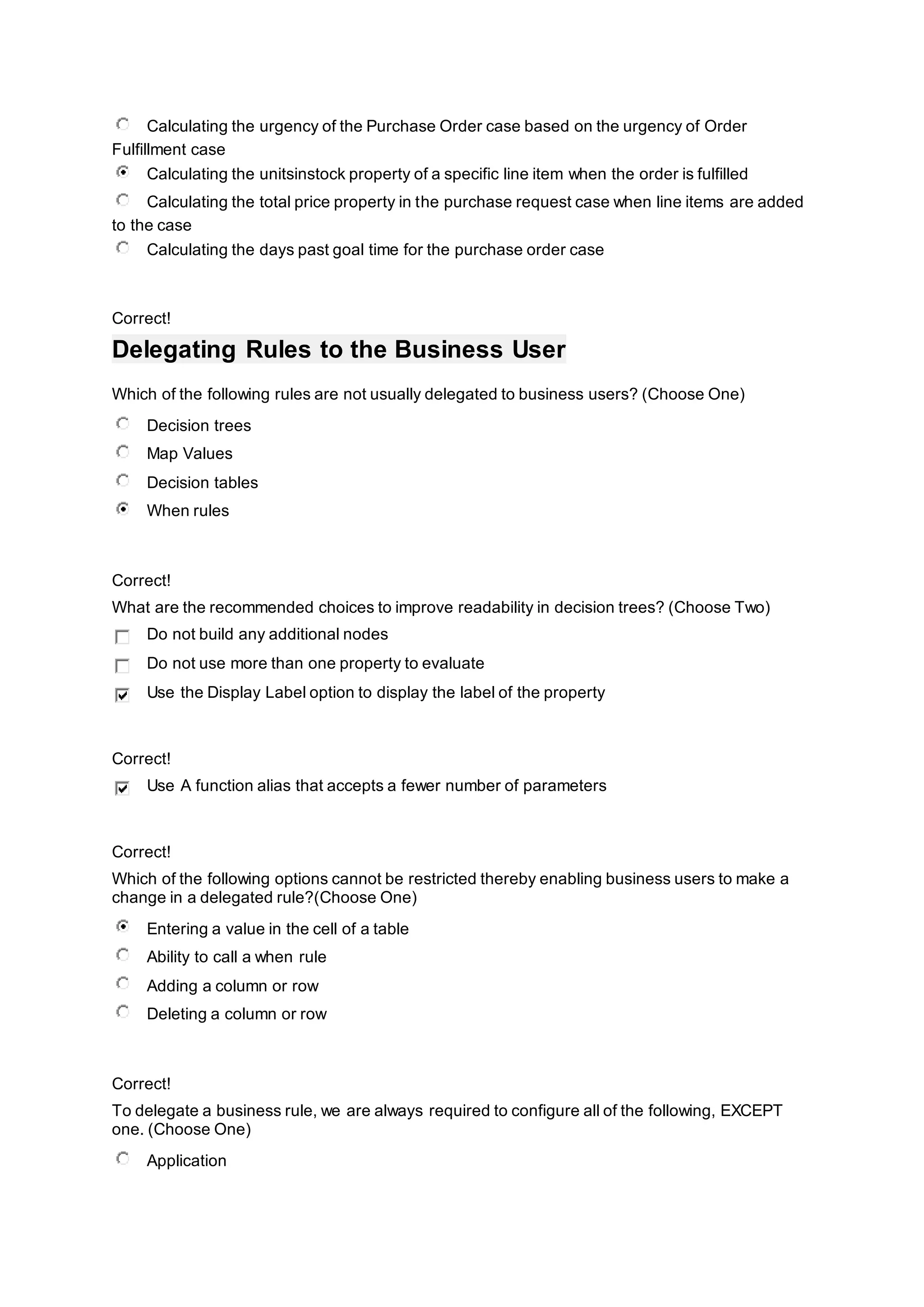 Calculating the urgency of the Purchase Order case based on the urgency of Order Fulfillment case
Calculating the unitsinstock property of a specific line item when the order is fulfilled
Calculating the total price property in the purchase request case when line items are added to the case
Calculating the days past goal time for the purchase order case

Correct!

Delegating Rules to the Business User

Which of the following rules are not usually delegated to business users? (Choose One)

Decision trees
Map Values
Decision tables
When rules

Correct!
What are the recommended choices to improve readability in decision trees? (Choose Two)

Do not build any additional nodes
Do not use more than one property to evaluate
Use the Display Label option to display the label of the property

Correct!
Use A function alias that accepts a fewer number of parameters

Correct!
Which of the following options cannot be restricted thereby enabling business users to make a change in a delegated rule?(Choose One)

Entering a value in the cell of a table
Ability to call a when rule
Adding a column or row
Deleting a column or row

Correct!
To delegate a business rule, we are always required to configure all of the following, EXCEPT one. (Choose One)

Application